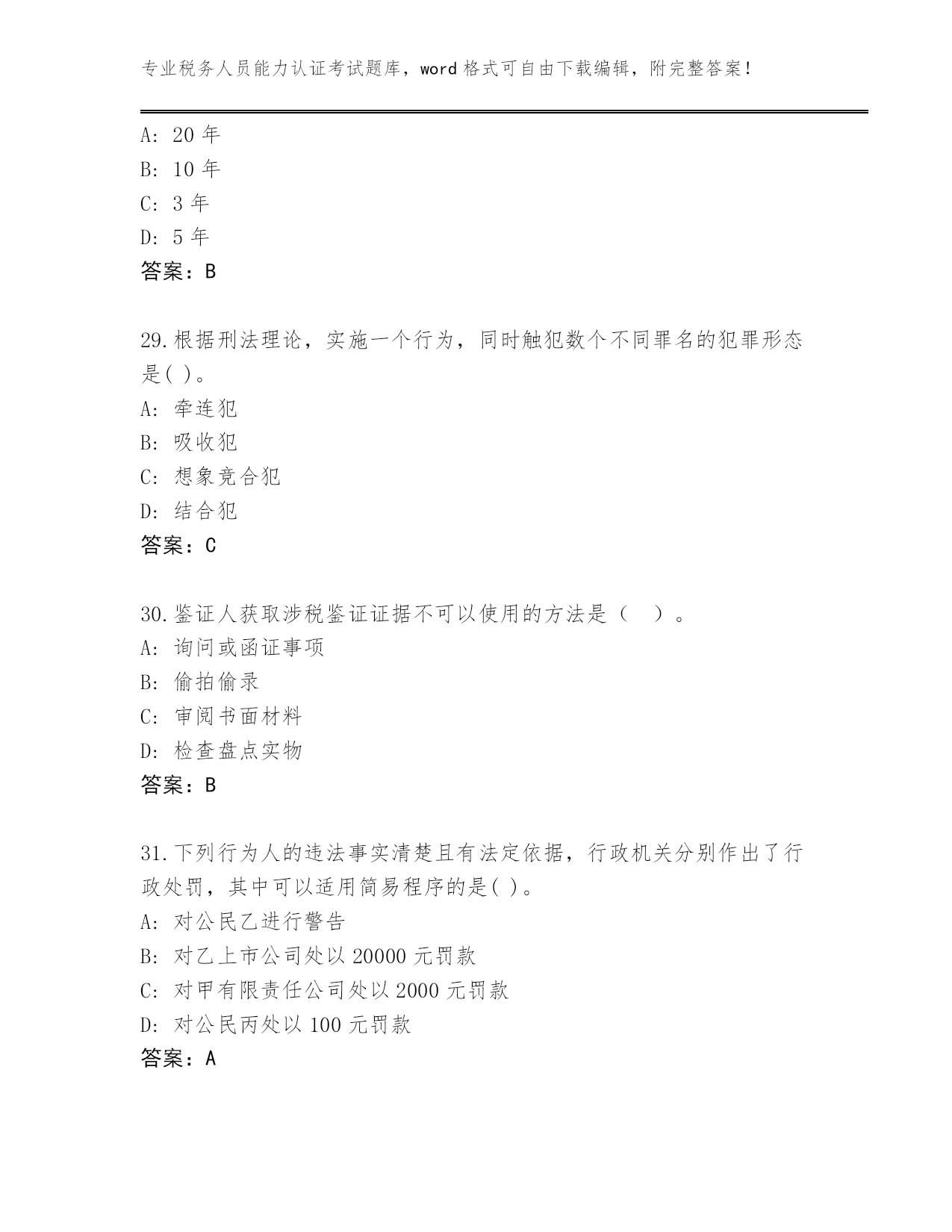 专业税务人员能力认证考试题库，word 格式可自由下载编辑，附完整答案！

A: 20 年
B: 10 年
C: 3 年
D: 5 年
答案：B

29.根据刑法理论，实施一个行为，同时触犯数个不同罪名的犯罪形态是( )。
A: 牵连犯
B: 吸收犯
C: 想象竞合犯
D: 结合犯
答案：C

30.鉴证人获取涉税鉴证证据不可以使用的方法是（　）。
A: 询问或函证事项
B: 偷拍偷录
C: 审阅书面材料
D: 检查盘点实物
答案：B

31.下列行为人的违法事实清楚且有法定依据，行政机关分别作出了行政处罚，其中可以适用简易程序的是( )。
A: 对公民乙进行警告
B: 对乙上市公司处以 20000 元罚款
C: 对甲有限责任公司处以 2000 元罚款
D: 对公民丙处以 100 元罚款
答案：A